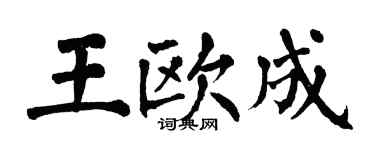 王欧成
词典网